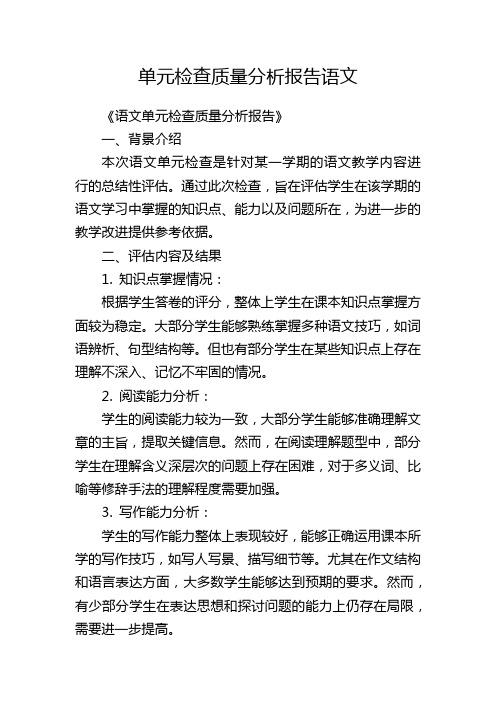 单元检查质量分析报告语文

《语文单元检查质量分析报告》

一、背景介绍

本次语文单元检查是针对某一学期的语文教学内容进行的总结性评估。通过此次检查，旨在评估学生在该学期的语文学习中掌握的知识点、能力以及问题所在，为进一步的教学改进提供参考依据。

二、评估内容及结果

1. 知识点掌握情况：

根据学生答卷的评分，整体上学生在课本知识点掌握方面较为稳定。大部分学生能够熟练掌握多种语文技巧，如词语辨析、句型结构等。但也有部分学生在某些知识点上存在理解不深入、记忆不牢固的情况。

2. 阅读能力分析：

学生的阅读能力较为一致，大部分学生能够准确理解文章的主旨，提取关键信息。然而，在阅读理解题型中，部分学生在理解含义深层次的问题上存在困难，对于多义词、比喻等修辞手法的理解程度需要加强。

3. 写作能力分析：

学生的写作能力整体上表现较好，能够正确运用课本所学的写作技巧，如写人写景、描写细节等。尤其在作文结构和语言表达方面，大多数学生能够达到预期的要求。然而，有少部分学生在表达思想和探讨问题的能力上仍存在局限，需要进一步提高。